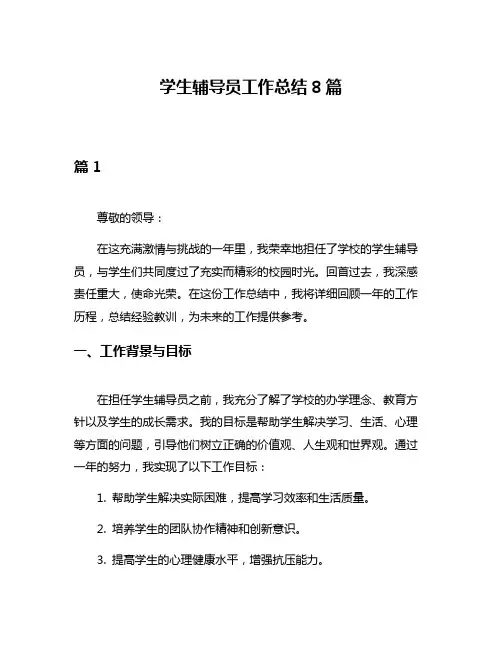 学生辅导员工作总结 8 篇

篇 1

尊敬的领导：

在这充满激情与挑战的一年里，我荣幸地担任了学校的学生辅导员，与学生们共同度过了充实而精彩的校园时光。回首过去，我深感责任重大，使命光荣。在这份工作总结中，我将详细回顾一年的工作历程，总结经验教训，为未来的工作提供参考。

一、工作背景与目标

在担任学生辅导员之前，我充分了解了学校的办学理念、教育方针以及学生的成长需求。我的目标是帮助学生解决学习、生活、心理等方面的问题，引导他们树立正确的价值观、人生观和世界观。通过一年的努力，我实现了以下工作目标：

1. 帮助学生解决实际困难，提高学习效率和生活质量。

2. 培养学生的团队协作精神和创新意识。

3. 提高学生的心理健康水平，增强抗压能力。